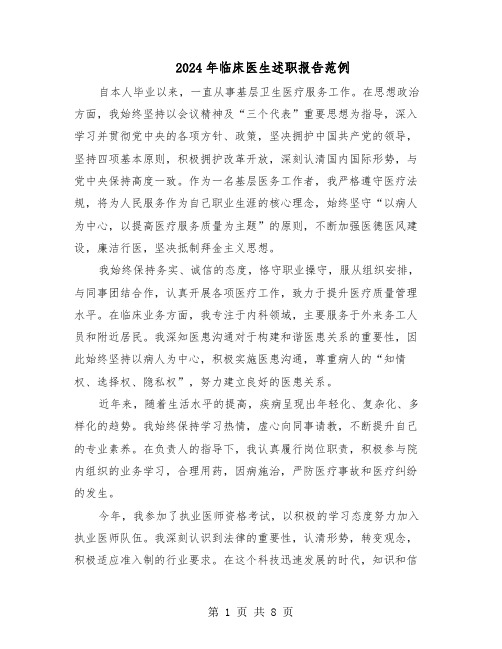 2024年临床医生述职报告范例

自本人毕业以来，一直从事基层卫生医疗服务工作。在思想政治方面，我始终坚持以会议精神及“三个代表”重要思想为指导，深入学习并贯彻党中央的各项方针、政策，坚决拥护中国共产党的领导，坚持四项基本原则，积极拥护改革开放，深刻认清国内国际形势，与党中央保持高度一致。作为一名基层医务工作者，我严格遵守医疗法规，将为人民服务作为自己职业生涯的核心理念，始终坚守“以病人为中心，以提高医疗服务质量为主题”的原则，不断加强医德医风建设，廉洁行医，坚决抵制拜金主义思想。

我始终保持务实、诚信的态度，恪守职业操守，服从组织安排，与同事团结合作，认真开展各项医疗工作，致力于提升医疗质量管理水平。在临床业务方面，我专注于内科领域，主要服务于外来务工人员和附近居民。我深知医患沟通对于构建和谐医患关系的重要性，因此始终坚持以病人为中心，积极实施医患沟通，尊重病人的“知情权、选择权、隐私权”，努力建立良好的医患关系。

近年来，随着生活水平的提高，疾病呈现出年轻化、复杂化、多样化的趋势。我始终保持学习热情，虚心向同事请教，不断提升自己的专业素养。在负责人的指导下，我认真履行岗位职责，积极参与院内组织的业务学习，合理用药，因病施治，严防医疗事故和医疗纠纷的发生。

今年，我参加了执业医师资格考试，以积极的学习态度努力加入执业医师队伍。我深刻认识到法律的重要性，认清形势，转变观念，积极适应准入制的行业要求。在这个科技迅速发展的时代，知识和信

第 1 页 共 8 页